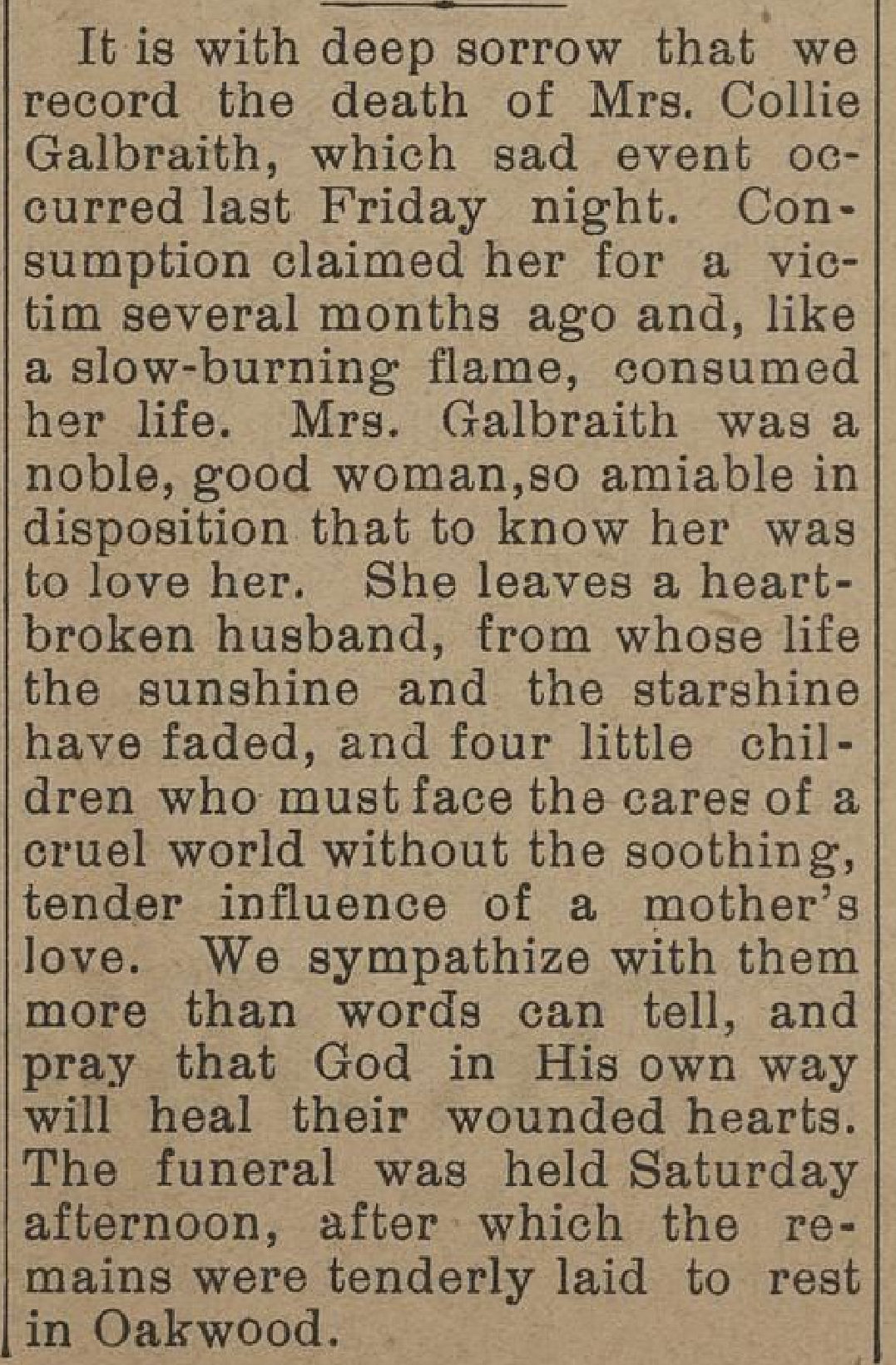 It is with deep sorrow that we record the death of Mrs. Collie Galbraith, which sad event occurred last Friday night. Consumption claimed her for a victim several months ago and, like a slow-burning flame, consumed her life. Mrs. Galbraith was a noble, good woman,so amiable in disposition that to know her was to love her. She leaves a heartbroken husband, from whose life the sunshine and the starshine have faded, and four little children who must face the cares of a cruel world without the soothing, tender influence of a mother's love. We sympathize with them more than words can tell, and pray that God in His own way will heal their wounded hearts. The funeral was held Saturday afternoon, after which the remains were tenderly laid to rest in Oakwood.